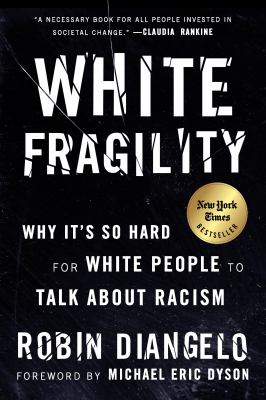 "A NECESSARY BOOK FOR ALL PEOPLE INVESTED IN SOCIETAL CHANGE." —CLAUDIA RANKINE

WHITE FRAGILITY

New York Times BESTSELLER

WHY IT'S SO HARD FOR WHITE PEOPLE TO TALK ABOUT RACISM

ROBIN DIANGELO

FOREWORD BY MICHAEL ERIC DYSON